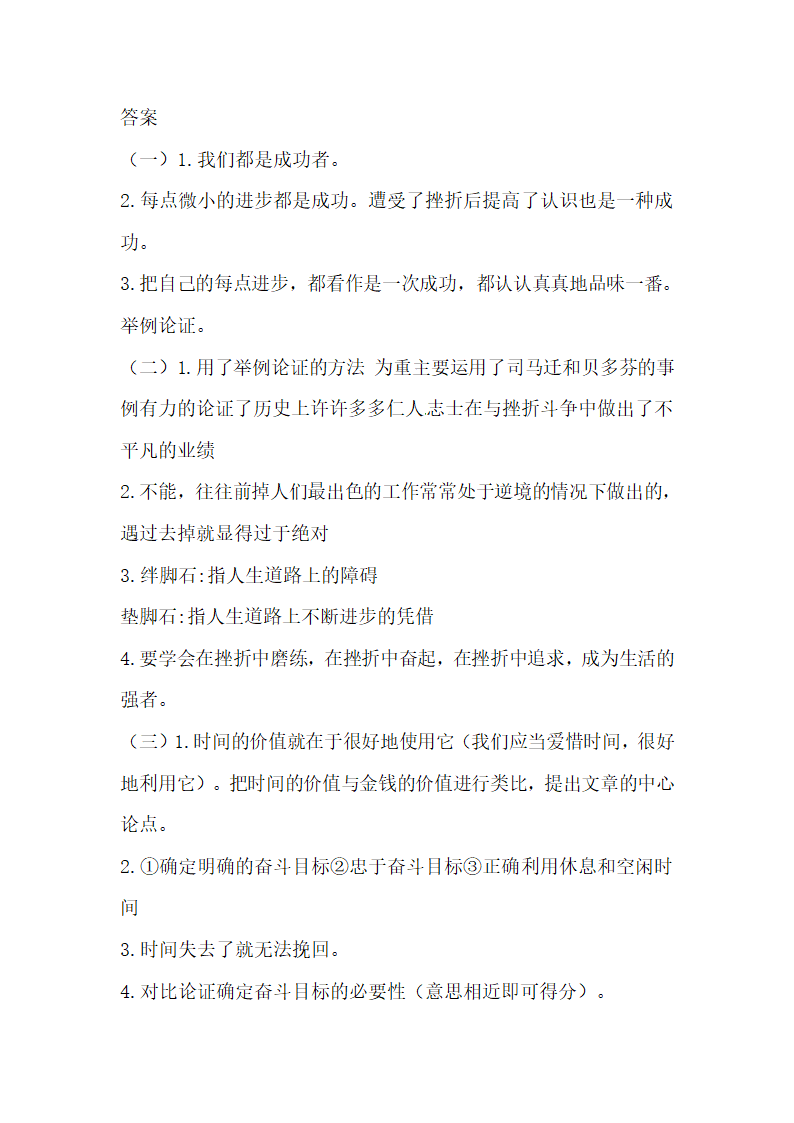 答案

（一）1.我们都是成功者。

2.每点微小的进步都是成功。遭受了挫折后提高了认识也是一种成功。

3.把自己的每点进步，都看作是一次成功，都认认真真地品味一番。举例论证。

（二）1.用了举例论证的方法 为重主要运用了司马迁和贝多芬的事例有力的论证了历史上许许多多仁人志士在与挫折斗争中做出了不平凡的业绩

2.不能，往往前掉人们最出色的工作常常处于逆境的情况下做出的，遇过去掉就显得过于绝对

3.绊脚石:指人生道路上的障碍

垫脚石:指人生道路上不断进步的凭借

4.要学会在挫折中磨练，在挫折中奋起，在挫折中追求，成为生活的强者。

（三）1.时间的价值就在于很好地使用它（我们应当爱惜时间，很好地利用它）。把时间的价值与金钱的价值进行类比，提出文章的中心论点。

2.①确定明确的奋斗目标②忠于奋斗目标③正确利用休息和空闲时间

3.时间失去了就无法挽回。

4.对比论证确定奋斗目标的必要性（意思相近即可得分）。